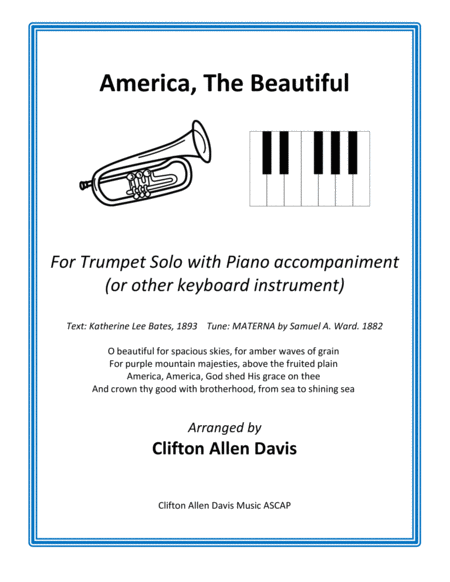 America, The Beautiful

For Trumpet Solo with Piano accompaniment (or other keyboard instrument)

Text: Katherine Lee Bates, 1893    Tune: MATERNA by Samuel A. Ward. 1882

O beautiful for spacious skies, for amber waves of grain
For purple mountain majesties, above the fruited plain
America, America, God shed His grace on thee
And crown thy good with brotherhood, from sea to shining sea

Arranged by
Clifton Allen Davis

Clifton Allen Davis Music ASCAP